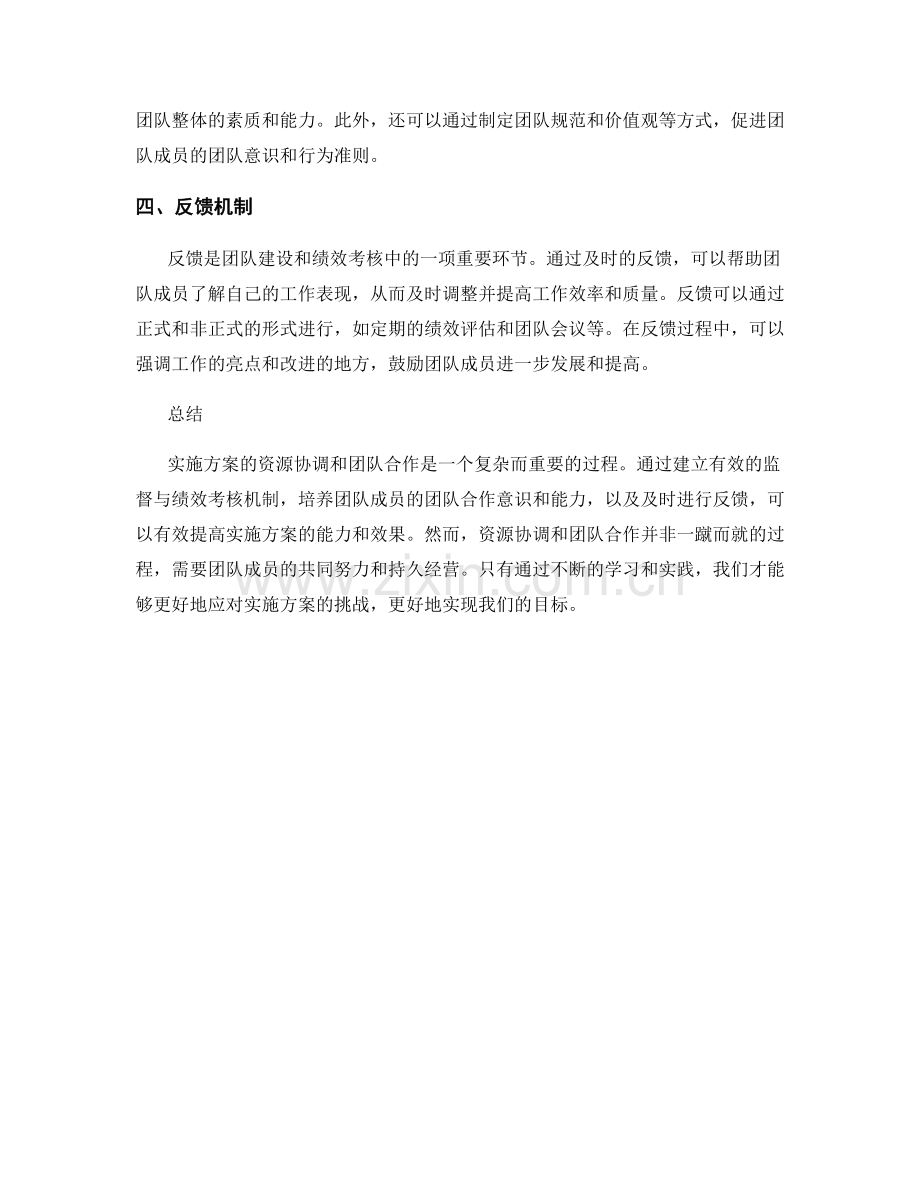 团队整体的素质和能力。此外，还可以通过制定团队规范和价值观等方式，促进团队成员的团队意识和行为准则。

四、反馈机制

反馈是团队建设和绩效考核中的一项重要环节。通过及时的反馈，可以帮助团队成员了解自己的工作表现，从而及时调整并提高工作效率和质量。反馈可以通过正式和非正式的形式进行，如定期的绩效评估和团队会议等。在反馈过程中，可以强调工作的亮点和改进的地方，鼓励团队成员进一步发展和提高。

总结

实施方案的资源协调和团队合作是一个复杂而重要的过程。通过建立有效的监督与绩效考核机制，培养团队成员的团队合作意识和能力，以及及时进行反馈，可以有效提高实施方案的能力和效果。然而，资源协调和团队合作并非一蹴而就的过程，需要团队成员的共同努力和持久经营。只有通过不断的学习和实践，我们才能够更好地应对实施方案的挑战，更好地实现我们的目标。

www.zixin.com.cn